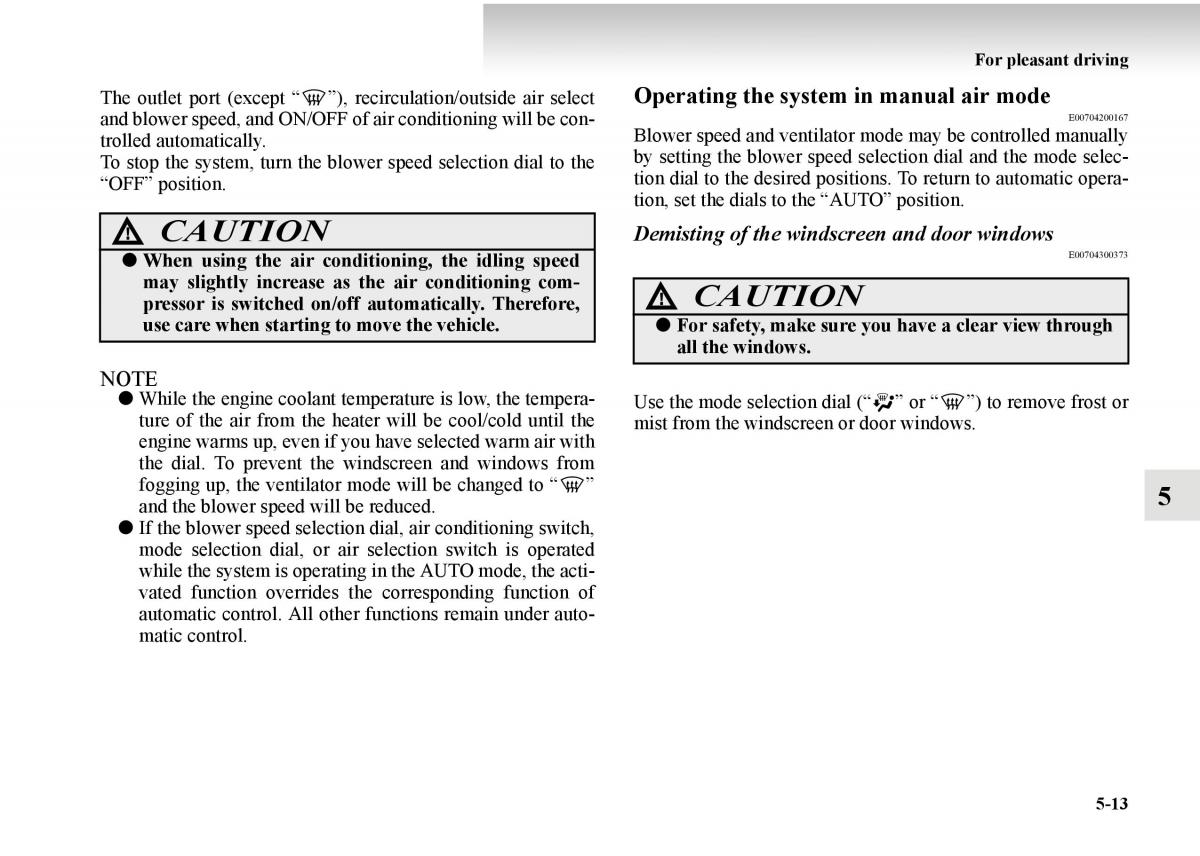 For pleasant driving

The outlet port (except “ ”), recirculation/outside air select and blower speed, and ON/OFF of air conditioning will be controlled automatically.
To stop the system, turn the blower speed selection dial to the “OFF” position.

CAUTION
● When using the air conditioning, the idling speed may slightly increase as the air conditioning compressor is switched on/off automatically. Therefore, use care when starting to move the vehicle.

NOTE
● While the engine coolant temperature is low, the temperature of the air from the heater will be cool/cold until the engine warms up, even if you have selected warm air with the dial. To prevent the windscreen and windows from fogging up, the ventilator mode will be changed to “ ” and the blower speed will be reduced.
● If the blower speed selection dial, air conditioning switch, mode selection dial, or air selection switch is operated while the system is operating in the AUTO mode, the activated function overrides the corresponding function of automatic control. All other functions remain under automatic control.

Operating the system in manual air mode
E00704200167
Blower speed and ventilator mode may be controlled manually by setting the blower speed selection dial and the mode selection dial to the desired positions. To return to automatic operation, set the dials to the “AUTO” position.

Demisting of the windscreen and door windows
E00704300373

CAUTION
● For safety, make sure you have a clear view through all the windows.

Use the mode selection dial (“ ” or “ ”) to remove frost or mist from the windscreen or door windows.

5

5-13